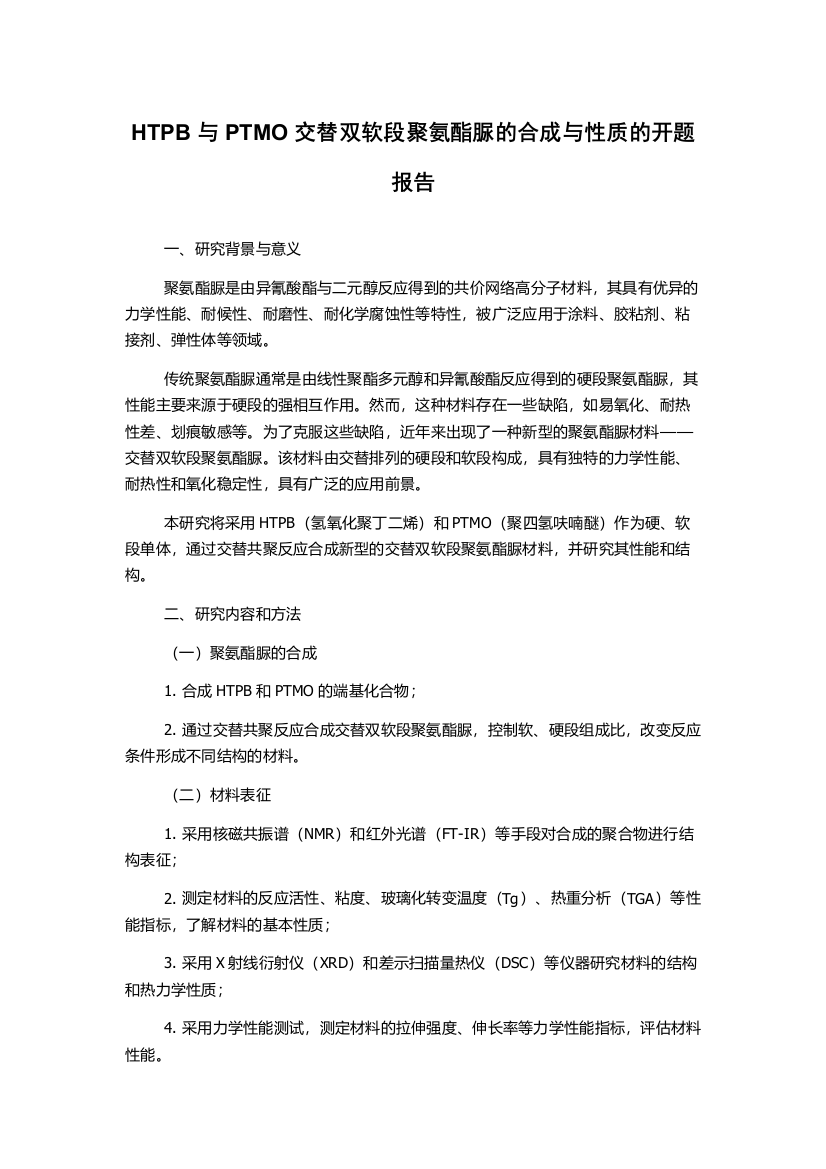 HTPB 与 PTMO 交替双软段聚氨酯脲的合成与性质的开题报告

一、研究背景与意义

聚氨酯脲是由异氰酸酯与二元醇反应得到的共价网络高分子材料，其具有优异的力学性能、耐候性、耐磨性、耐化学腐蚀性等特性，被广泛应用于涂料、胶粘剂、粘接剂、弹性体等领域。

传统聚氨酯脲通常是由线性聚酯多元醇和异氰酸酯反应得到的硬段聚氨酯脲，其性能主要来源于硬段的强相互作用。然而，这种材料存在一些缺陷，如易氧化、耐热性差、划痕敏感等。为了克服这些缺陷，近年来出现了一种新型的聚氨酯脲材料——交替双软段聚氨酯脲。该材料由交替排列的硬段和软段构成，具有独特的力学性能、耐热性和氧化稳定性，具有广泛的应用前景。

本研究将采用 HTPB（氢氧化聚丁二烯）和 PTMO（聚四氢呋喃醚）作为硬、软段单体，通过交替共聚反应合成新型的交替双软段聚氨酯脲材料，并研究其性能和结构。

二、研究内容和方法

（一）聚氨酯脲的合成

1. 合成 HTPB 和 PTMO 的端基化合物；

2. 通过交替共聚反应合成交替双软段聚氨酯脲，控制软、硬段组成比，改变反应条件形成不同结构的材料。

（二）材料表征

1. 采用核磁共振谱（NMR）和红外光谱（FT-IR）等手段对合成的聚合物进行结构表征；

2. 测定材料的反应活性、粘度、玻璃化转变温度（Tg）、热重分析（TGA）等性能指标，了解材料的基本性质；

3. 采用 X 射线衍射仪（XRD）和差示扫描量热仪（DSC）等仪器研究材料的结构和热力学性质；

4. 采用力学性能测试，测定材料的拉伸强度、伸长率等力学性能指标，评估材料性能。